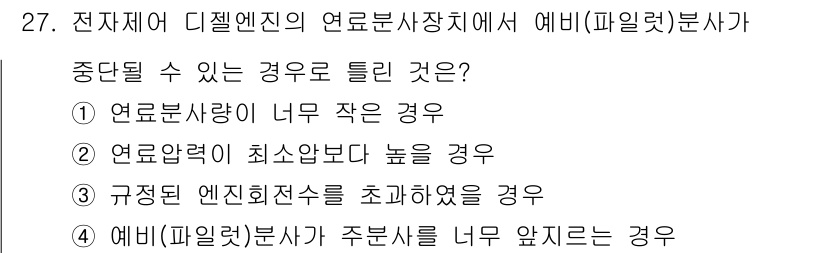 27. 전자제어 디젤엔진의 연료분사장치에서 예비(파일럿)분사가 중단될 수 있는 경우로 틀린 것은?

① 연료분사량이 너무 작은 경우

② 연료압력이 최소압보다 높을 경우

③ 규정된 엔진회전수를 초과하였을 경우

④ 예비(파일럿)분사가 주분사를 너무 앞지르는 경우